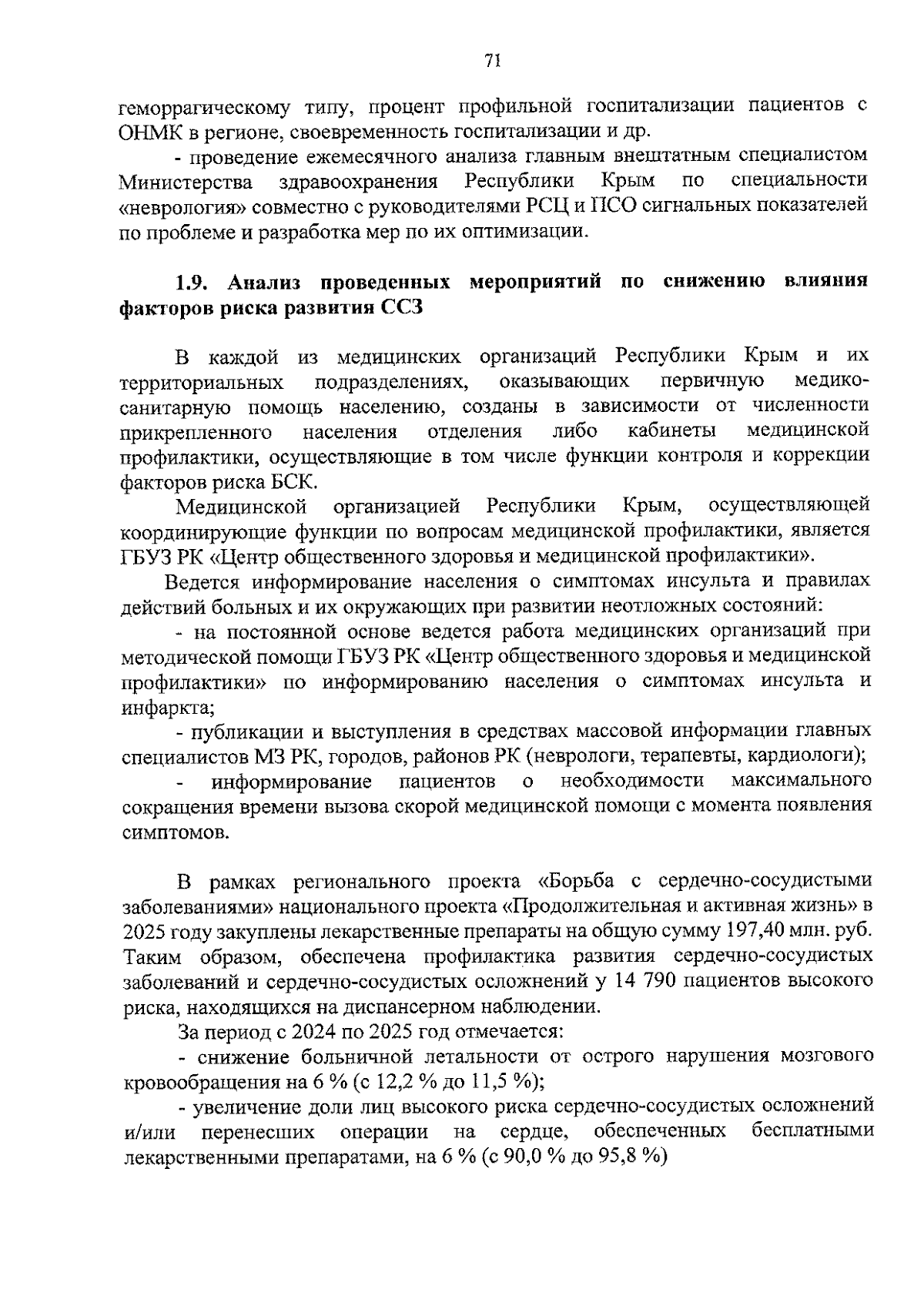 71

геморрагическому типу, процент профильной госпитализации пациентов с ОНМК в регионе, своевременность госпитализации и др.

- проведение ежемесячного анализа главным внештатным специалистом Министерства здравоохранения Республики Крым по специальности «неврология» совместно с руководителями РСЦ и ПСО сигнальных показателей по проблеме и разработка мер по их оптимизации.

1.9. Анализ проведенных мероприятий по снижению влияния факторов риска развития ССЗ

В каждой из медицинских организаций Республики Крым и их территориальных подразделениях, оказывающих первичную медико-санитарную помощь населению, созданы в зависимости от численности прикрепленного населения отделения либо кабинеты медицинской профилактики, осуществляющие в том числе функции контроля и коррекции факторов риска БСК.

Медицинской организацией Республики Крым, осуществляющей координирующие функции по вопросам медицинской профилактики, является ГБУЗ РК «Центр общественного здоровья и медицинской профилактики».

Ведется информирование населения о симптомах инсульта и правилах действий больных и их окружающих при развитии неотложных состояний:

- на постоянной основе ведется работа медицинских организаций при методической помощи ГБУЗ РК «Центр общественного здоровья и медицинской профилактики» по информированию населения о симптомах инсульта и инфаркта;

- публикации и выступления в средствах массовой информации главных специалистов МЗ РК, городов, районов РК (неврологи, терапевты, кардиологи);

- информирование пациентов о необходимости максимального сокращения времени вызова скорой медицинской помощи с момента появления симптомов.

В рамках регионального проекта «Борьба с сердечно-сосудистыми заболеваниями» национального проекта «Продолжительная и активная жизнь» в 2025 году закуплены лекарственные препараты на общую сумму 197,40 млн. руб. Таким образом, обеспечена профилактика развития сердечно-сосудистых заболеваний и сердечно-сосудистых осложнений у 14 790 пациентов высокого риска, находящихся на диспансерном наблюдении.

За период с 2024 по 2025 год отмечается:

- снижение больничной летальности от острого нарушения мозгового кровообращения на 6 % (с 12,2 % до 11,5 %);

- увеличение доли лиц высокого риска сердечно-сосудистых осложнений и/или перенесших операции на сердце, обеспеченных бесплатными лекарственными препаратами, на 6 % (с 90,0 % до 95,8 %)